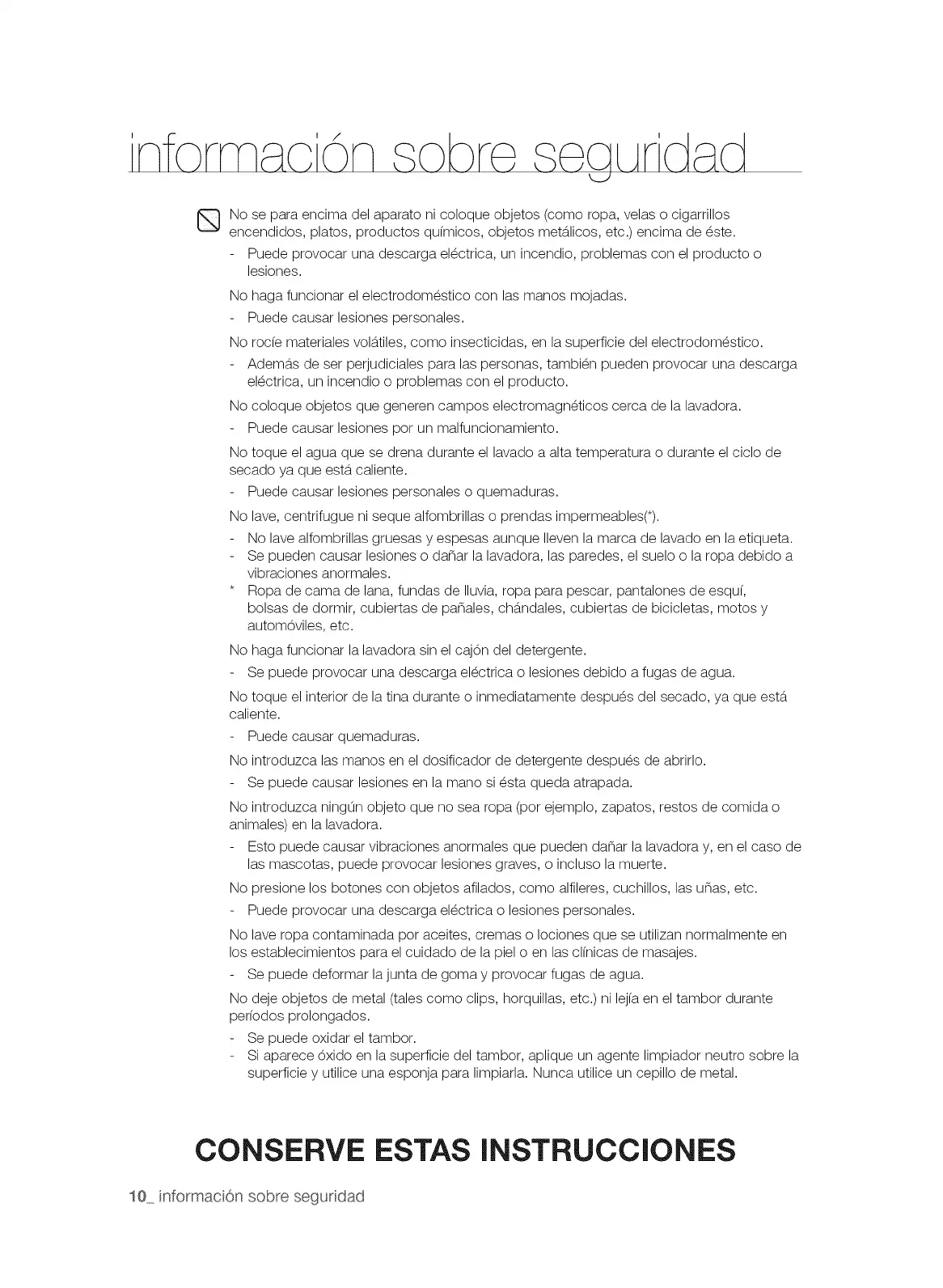 información sobre seguridad

No se para encima del aparato ni coloque objetos (como ropa, velas o cigarrillos encendidos, platos, productos químicos, objetos metálicos, etc.) encima de éste.
- Puede provocar una descarga eléctrica, un incendio, problemas con el producto o lesiones.

No haga funcionar el electrodoméstico con las manos mojadas.
- Puede causar lesiones personales.

No rocíe materiales volátiles, como insecticidas, en la superficie del electrodoméstico.
- Además de ser perjudiciales para las personas, también pueden provocar una descarga eléctrica, un incendio o problemas con el producto.

No coloque objetos que generen campos electromagnéticos cerca de la lavadora.
- Puede causar lesiones por un malfuncionamiento.

No toque el agua que se drena durante el lavado a alta temperatura o durante el ciclo de secado ya que está caliente.
- Puede causar lesiones personales o quemaduras.

No lave, centrifugue ni seque alfombrillas o prendas impermeables(*).
- No lave alfombrillas gruesas y espesas aunque lleven la marca de lavado en la etiqueta.
- Se pueden causar lesiones o dañar la lavadora, las paredes, el suelo o la ropa debido a vibraciones anormales.
* Ropa de cama de lana, fundas de lluvia, ropa para pescar, pantalones de esquí, bolsas de dormir, cubiertas de pañales, chándales, cubiertas de bicicletas, motos y automóviles, etc.

No haga funcionar la lavadora sin el cajón del detergente.
- Se puede provocar una descarga eléctrica o lesiones debido a fugas de agua.

No toque el interior de la tina durante o inmediatamente después del secado, ya que está caliente.
- Puede causar quemaduras.

No introduzca las manos en el dosificador de detergente después de abrirlo.
- Se puede causar lesiones en la mano si ésta queda atrapada.

No introduzca ningún objeto que no sea ropa (por ejemplo, zapatos, restos de comida o animales) en la lavadora.
- Esto puede causar vibraciones anormales que pueden dañar la lavadora y, en el caso de las mascotas, puede provocar lesiones graves, o incluso la muerte.

No presione los botones con objetos afilados, como alfileres, cuchillos, las uñas, etc.
- Puede provocar una descarga eléctrica o lesiones personales.

No lave ropa contaminada por aceites, cremas o lociones que se utilizan normalmente en los establecimientos para el cuidado de la piel o en las clínicas de masajes.
- Se puede deformar la junta de goma y provocar fugas de agua.

No deje objetos de metal (tales como clips, horquillas, etc.) ni lejía en el tambor durante períodos prolongados.
- Se puede oxidar el tambor.
- Si aparece óxido en la superficie del tambor, aplique un agente limpiador neutro sobre la superficie y utilice una esponja para limpiarla. Nunca utilice un cepillo de metal.

CONSERVE ESTAS INSTRUCCIONES

10_ información sobre seguridad